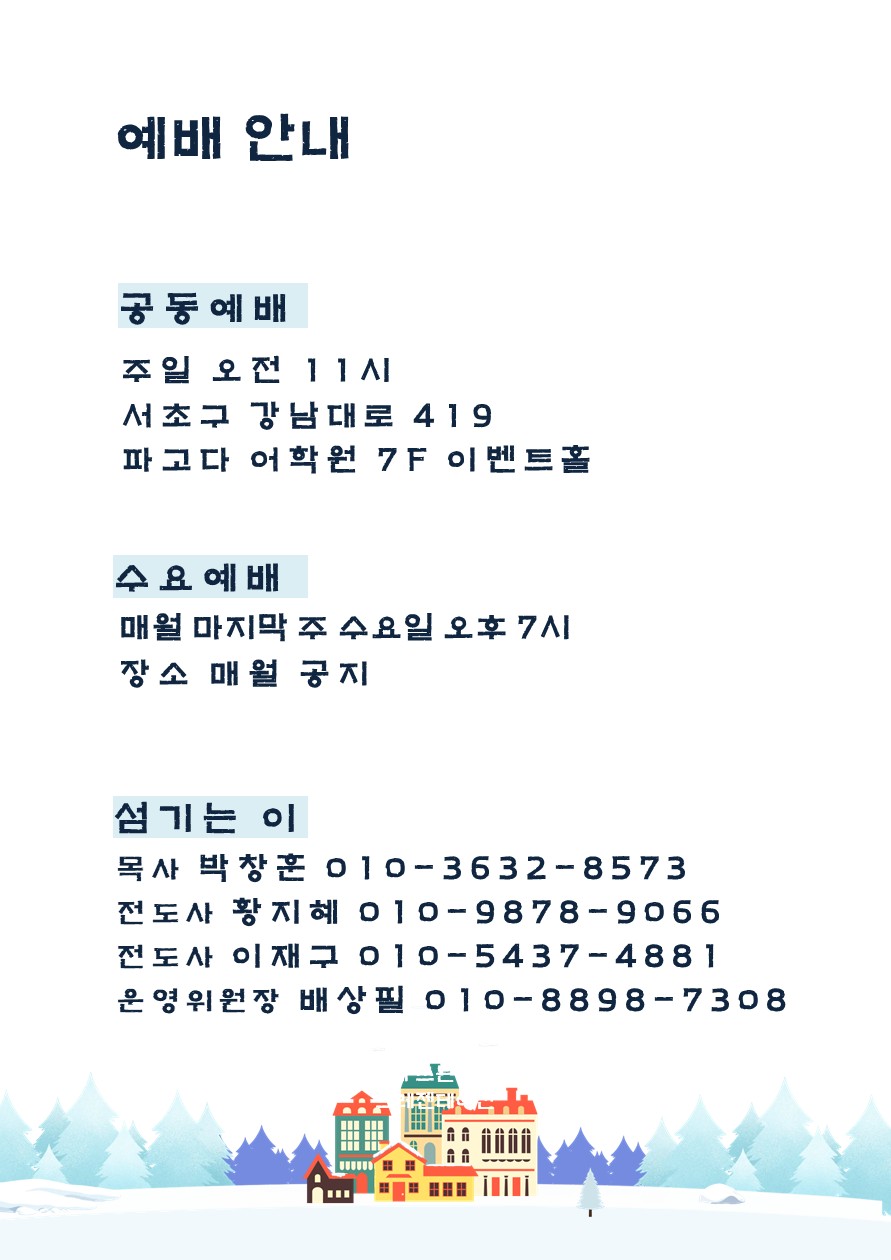 예배 안내

공동예배

주일 오전 11시
서초구 강남대로 419
파고다 어학원 7F 이벤트홀

수요예배

매월 마지막 주 수요일 오후 7시
장소 매월 공지

섬기는 이

목사 박창훈 010-3632-8573
전도사 황지혜 010-9878-9066
전도사 이재구 010-5437-4881
운영위원장 배상필 010-8898-7308